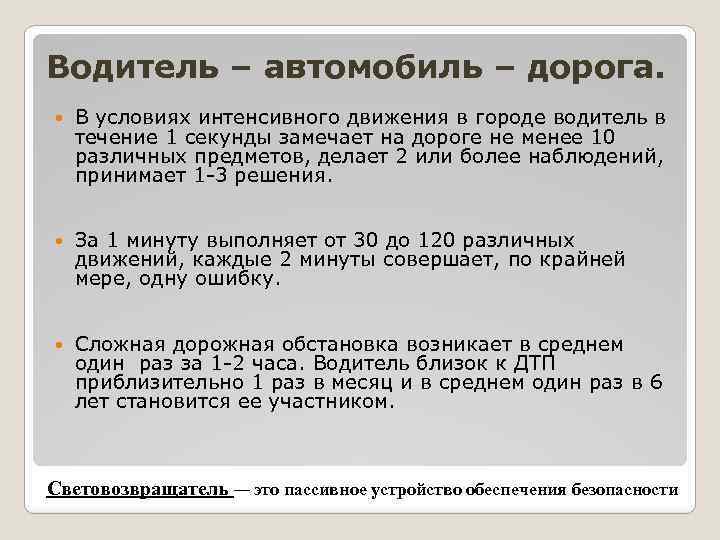 Водитель – автомобиль – дорога.

В условиях интенсивного движения в городе водитель в течение 1 секунды замечает на дороге не менее 10 различных предметов, делает 2 или более наблюдений, принимает 1-3 решения.

За 1 минуту выполняет от 30 до 120 различных движений, каждые 2 минуты совершает, по крайней мере, одну ошибку.

Сложная дорожная обстановка возникает в среднем один раз за 1-2 часа. Водитель близок к ДТП приблизительно 1 раз в месяц и в среднем один раз в 6 лет становится ее участником.

Световозвращатель — это пассивное устройство обеспечения безопасности